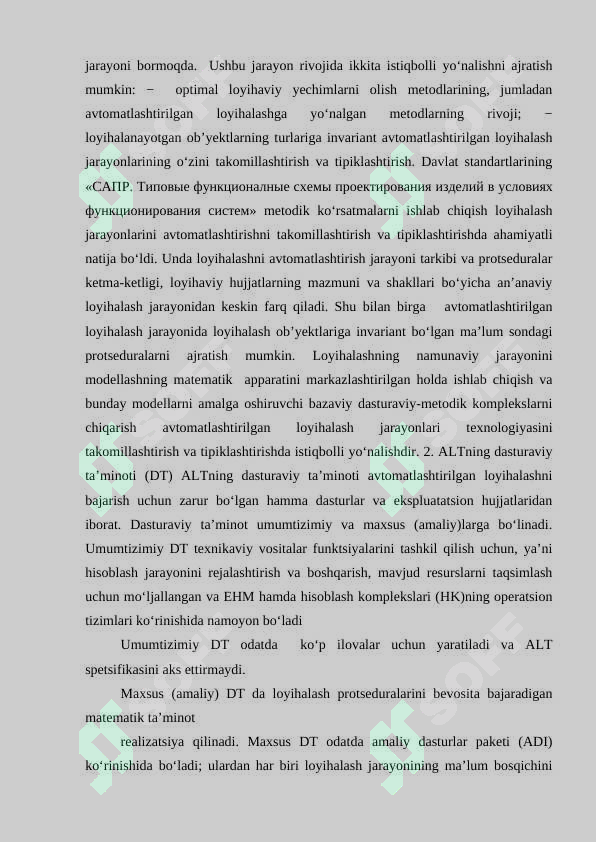 jarayoni bormoqda. Ushbu jarayon rivojida ikkita istiqbolli yo‘nalishni ajratish mumkin: − optimal loyihaviy yechimlarni olish metodlarining, jumladan avtomatlashtirilgan loyihalashga yo‘nalgan metodlarning rivoji; − loyihalanayotgan ob’yektlarning turlariga invariant avtomatlashtirilgan loyihalash jarayonlarining o‘zini takomillashtirish va tipiklashtirish. Davlat standartlarining «САПР. Типовые функциональные схемы проектирования изделий в условиях функционирования систем» metodik ko‘rsatmalarni ishlab chiqish loyihalash jarayonlarini avtomatlashtirishni takomillashtirish va tipiklashtirishda ahamiyatli natija bo‘ldi. Unda loyihalashni avtomatlashtirish jarayoni tarkibi va protseduralar ketma-ketligi, loyihaviy hujjatlarning mazmuni va shakllari bo‘yicha an’anaviy loyihalash jarayonidan keskin farq qiladi. Shu bilan birga avtomatlashtirilgan loyihalash jarayonida loyihalash ob’yektlariga invariant bo‘lgan ma’lum sondagi protseduralarni ajratish mumkin. Loyihalashning namunaviy jarayonini modellashning matematik apparatini markazlashtirilgan holda ishlab chiqish va bunday modellarni amalga oshiruvchi bazaviy dasturaviy-metodik komplekslarni chiqarish avtomatlashtirilgan loyihalash jarayonlari texnologiyasini takomillashtirish va tipiklashtirishda istiqbolli yo‘nalishdir. 2. ALTning dasturaviy ta’minoti (DT) ALTning dasturaviy ta’minoti avtomatlashtirilgan loyihalashni bajarish uchun zarur bo‘lgan hamma dasturlar va ekspluatatsion hujjatlaridan iborat. Dasturaviy ta’minot umumtizimiy va maxsus (amaliy)larga bo‘linadi. Umumtizimiy DT texnikaviy vositalar funktsiyalarini tashkil qilish uchun, ya’ni hisoblash jarayonini rejalashtirish va boshqarish, mavjud resurslarni taqsimlash uchun mo‘ljallangan va EHM hamda hisoblash komplekslari (HK)ning operatsion tizimlari ko‘rinishida namoyon bo‘ladi

Umumtizimiy DT odatda ko‘p ilovalar uchun yaratiladi va ALT spetsifikasini aks ettirmaydi.

Maxsus (amaliy) DT da loyihalash protseduralarini bevosita bajaradigan matematik ta’minot

realizatsiya qilinadi. Maxsus DT odatda amaliy dasturlar paketi (ADI) ko‘rinishida bo‘ladi; ulardan har biri loyihalash jarayonining ma’lum bosqichini